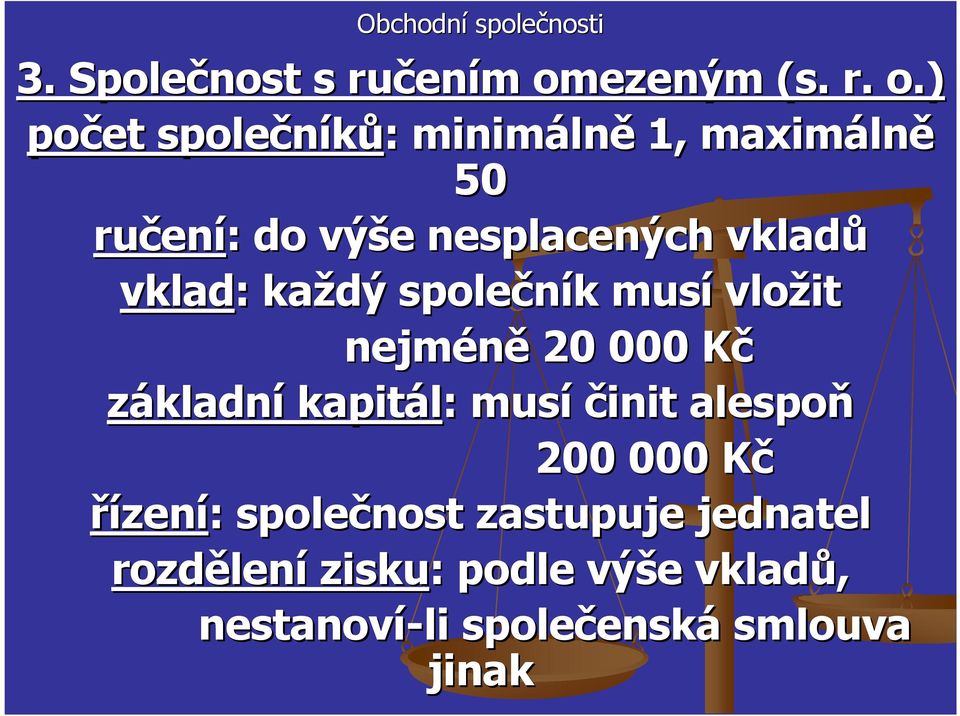 Obchodní společnosti

3. Společnost s ručením omezeným (s. r. o.)

počet společníků: minimálně 1, maximálně 50

ručení: do výše nesplacených vkladů

vklad: každý společník musí vložit nejméně 20 000 Kč

základní kapitál: musí činit alespoň 200 000 Kč

řízení: společnost zastupuje jednatel

rozdělení zisku: podle výše vkladů, nestanoví-li společenská smlouva jinak